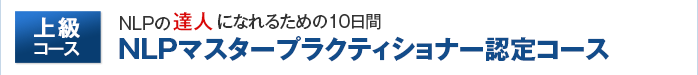 上級
コース

NLPの達人になれるための10日間
NLPマスタープラクティショナー認定コース